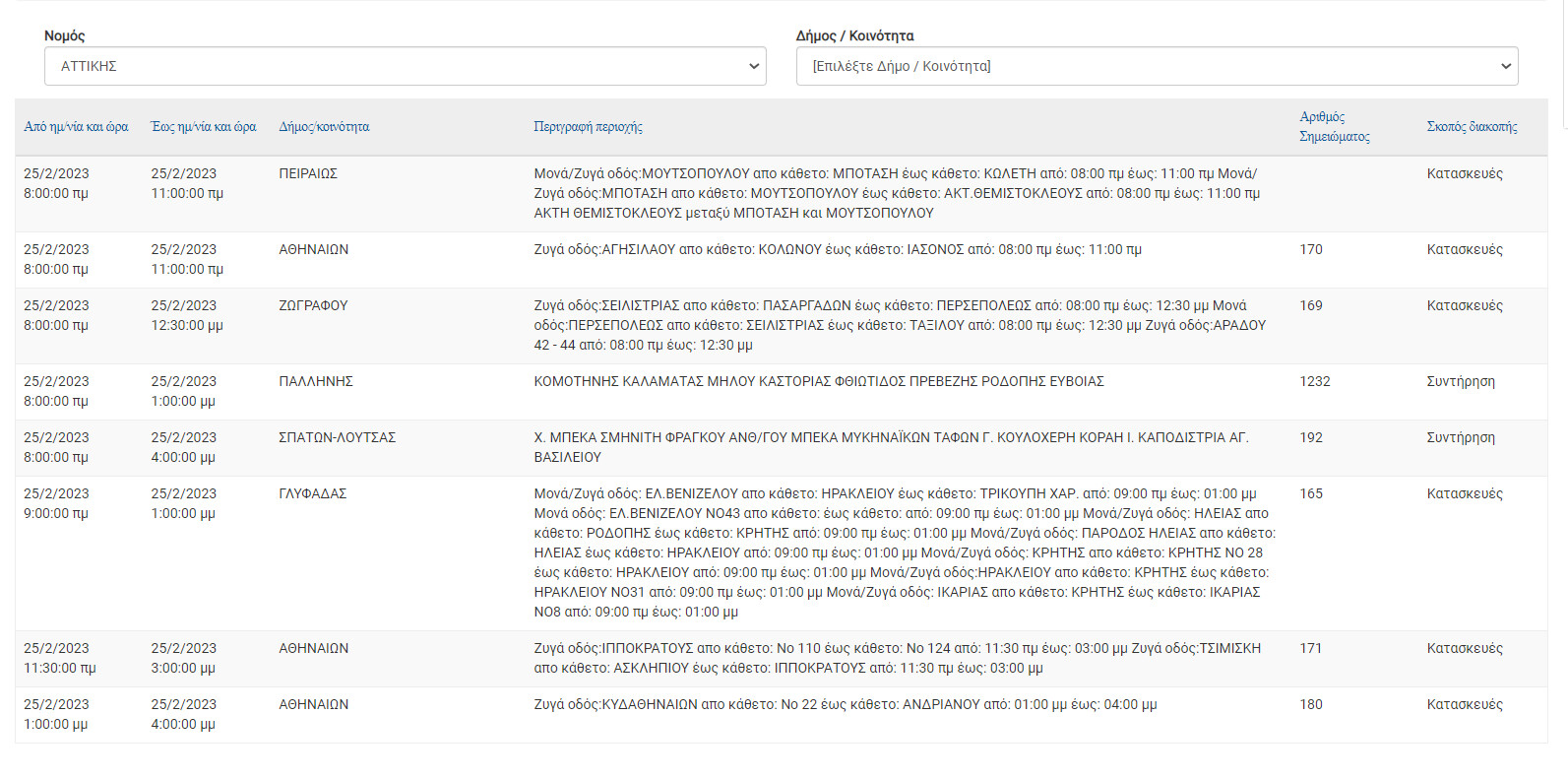 Νομός
ΑΤΤΙΚΗΣ

Δήμος / Κοινότητα
[Επιλέξτε Δήμο / Κοινότητα]

| Από ημ/νία και ώρα | Έως ημ/νία και ώρα | Δήμος/κοινότητα | Περιγραφή περιοχής | Αριθμός Σημειώματος | Σκοπός διακοπής |
|---|---|---|---|---|---|
| 25/2/2023 8:00:00 πμ | 25/2/2023 11:00:00 πμ | ΠΕΙΡΑΙΩΣ | Μονά/Ζυγά οδός:ΜΟΥΤΣΟΠΟΥΛΟΥ απο κάθετο: ΜΠΟΤΑΣΗ έως κάθετο: ΚΩΛΕΤΗ από: 08:00 πμ έως: 11:00 πμ Μονά/Ζυγά οδός:ΜΠΟΤΑΣΗ απο κάθετο: ΜΟΥΤΣΟΠΟΥΛΟΥ έως κάθετο: ΑΚΤ.ΘΕΜΙΣΤΟΚΛΕΟΥΣ από: 08:00 πμ έως: 11:00 πμ ΑΚΤΗ ΘΕΜΙΣΤΟΚΛΕΟΥΣ μεταξύ ΜΠΟΤΑΣΗ και ΜΟΥΤΣΟΠΟΥΛΟΥ | | Κατασκευές |
| 25/2/2023 8:00:00 πμ | 25/2/2023 11:00:00 πμ | ΑΘΗΝΑΙΩΝ | Ζυγά οδός:ΑΓΗΣΙΛΑΟΥ απο κάθετο: ΚΟΛΩΝΟΥ έως κάθετο: ΙΑΣΟΝΟΣ από: 08:00 πμ έως: 11:00 πμ | 170 | Κατασκευές |
| 25/2/2023 8:00:00 πμ | 25/2/2023 12:30:00 μμ | ΖΩΓΡΑΦΟΥ | Ζυγά οδός:ΣΕΙΛΙΣΤΡΙΑΣ απο κάθετο: ΠΑΣΑΡΓΑΔΩΝ έως κάθετο: ΠΕΡΣΕΠΟΛΕΩΣ από: 08:00 πμ έως: 12:30 μμ Μονά οδός:ΠΕΡΣΕΠΟΛΕΩΣ απο κάθετο: ΣΕΙΛΙΣΤΡΙΑΣ έως κάθετο: ΤΑΞΙΛΟΥ από: 08:00 πμ έως: 12:30 μμ Ζυγά οδός:ΑΡΑΔΟΥ 42 - 44 από: 08:00 πμ έως: 12:30 μμ | 169 | Κατασκευές |
| 25/2/2023 8:00:00 πμ | 25/2/2023 1:00:00 μμ | ΠΑΛΛΗΝΗΣ | ΚΟΜΟΤΗΝΗΣ ΚΑΛΑΜΑΤΑΣ ΜΗΛΟΥ ΚΑΣΤΟΡΙΑΣ ΦΘΙΩΤΙΔΟΣ ΠΡΕΒΕΖΗΣ ΡΟΔΟΠΗΣ ΕΥΒΟΙΑΣ | 1232 | Συντήρηση |
| 25/2/2023 8:00:00 πμ | 25/2/2023 4:00:00 μμ | ΣΠΑΤΩΝ-ΛΟΥΤΣΑΣ | Χ. ΜΠΕΚΑ ΣΜΗΝΙΤΗ ΦΡΑΓΚΟΥ ΑΝΘ/ΓΟΥ ΜΠΕΚΑ ΜΥΚΗΝΑΪΚΩΝ ΤΑΦΩΝ Γ. ΚΟΥΛΟΧΕΡΗ ΚΟΡΑΗ Ι. ΚΑΠΟΔΙΣΤΡΙΑ ΑΓ. ΒΑΣΙΛΕΙΟΥ | 192 | Συντήρηση |
| 25/2/2023 9:00:00 πμ | 25/2/2023 1:00:00 μμ | ΓΛΥΦΑΔΑΣ | Μονά/Ζυγά οδός: ΕΛ.ΒΕΝΙΖΕΛΟΥ απο κάθετο: ΗΡΑΚΛΕΙΟΥ έως κάθετο: ΤΡΙΚΟΥΠΗ ΧΑΡ. από: 09:00 πμ έως: 01:00 μμ Μονά οδός: ΕΛ.ΒΕΝΙΖΕΛΟΥ ΝΟ43 απο κάθετο: έως κάθετο: από: 09:00 πμ έως: 01:00 μμ Μονά/Ζυγά οδός: ΗΛΕΙΑΣ απο κάθετο: ΡΟΔΟΠΗΣ έως κάθετο: ΚΡΗΤΗΣ από: 09:00 πμ έως: 01:00 μμ Μονά/Ζυγά οδός: ΠΑΡΟΔΟΣ ΗΛΕΙΑΣ απο κάθετο: ΗΛΕΙΑΣ έως κάθετο: ΗΡΑΚΛΕΙΟΥ από: 09:00 πμ έως: 01:00 μμ Μονά/Ζυγά οδός: ΚΡΗΤΗΣ απο κάθετο: ΚΡΗΤΗΣ ΝΟ 28 έως κάθετο: ΗΡΑΚΛΕΙΟΥ από: 09:00 πμ έως: 01:00 μμ Μονά/Ζυγά οδός:ΗΡΑΚΛΕΙΟΥ απο κάθετο: ΚΡΗΤΗΣ έως κάθετο: ΗΡΑΚΛΕΙΟΥ ΝΟ31 από: 09:00 πμ έως: 01:00 μμ Μονά/Ζυγά οδός: ΙΚΑΡΙΑΣ απο κάθετο: ΚΡΗΤΗΣ έως κάθετο: ΙΚΑΡΙΑΣ ΝΟ8 από: 09:00 πμ έως: 01:00 μμ | 165 | Κατασκευές |
| 25/2/2023 11:30:00 πμ | 25/2/2023 3:00:00 μμ | ΑΘΗΝΑΙΩΝ | Ζυγά οδός:ΙΠΠΟΚΡΑΤΟΥΣ απο κάθετο: Νο 110 έως κάθετο: Νο 124 από: 11:30 πμ έως: 03:00 μμ Ζυγά οδός:ΤΣΙΜΙΣΚΗ απο κάθετο: ΑΣΚΛΗΠΙΟΥ έως κάθετο: ΙΠΠΟΚΡΑΤΟΥΣ από: 11:30 πμ έως: 03:00 μμ | 171 | Κατασκευές |
| 25/2/2023 1:00:00 μμ | 25/2/2023 4:00:00 μμ | ΑΘΗΝΑΙΩΝ | Ζυγά οδός:ΚΥΔΑΘΗΝΑΙΩΝ απο κάθετο: Νο 22 έως κάθετο: ΑΝΔΡΙΑΝΟΥ από: 01:00 μμ έως: 04:00 μμ | 180 | Κατασκευές |